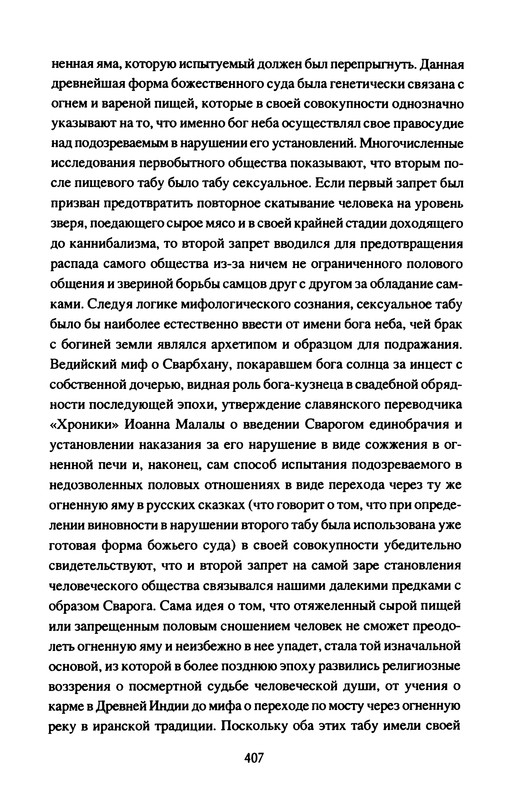 ненная яма, которую испытуемый должен был перепрыгнуть. Данная древнейшая форма божественного суда была генетически связана с огнем и вареной пищей, которые в своей совокупности однозначно указывают на то, что именно бог неба осуществлял свое правосудие над подозреваемым в нарушении его установлений. Многочисленные исследования первобытного общества показывают, что вторым после пищевого табу было табу сексуальное. Если первый запрет был призван предотвратить повторное скатывание человека на уровень зверя, поедающего сырое мясо и в своей крайней стадии доходящего до каннибализма, то второй запрет вводился для предотвращения распада самого общества из-за ничем не ограниченного полового общения и звериной борьбы самцов друг с другом за обладание самками. Следуя логике мифологического сознания, сексуальное табу было бы наиболее естественно ввести от имени бога неба, чей брак с богиней земли являлся архетипом и образцом для подражания. Ведийский миф о Сварбхану, покаравшем бога солнца за инцест с собственной дочерью, видная роль бога-кузнеца в свадебной обрядности последующей эпохи, утверждение славянского переводчика «Хроники» Иоанна Малалы о введении Сварогом единобрачия и установлении наказания за его нарушение в виде сожжения в огненной печи и, наконец, сам способ испытания подозреваемого в недозволенных половых отношениях в виде перехода через ту же огненную яму в русских сказках (что говорит о том, что при определении виновности в нарушении второго табу была использована уже готовая форма божьего суда) в своей совокупности убедительно свидетельствуют, что и второй запрет на самой заре становления человеческого общества связывался нашими далекими предками с образом Сварога. Сама идея о том, что отяжеленный сырой пищей или запрещенным половым сношением человек не сможет преодолеть огненную яму и неизбежно в нее упадет, стала той изначальной основой, из которой в более позднюю эпоху развились религиозные воззрения о посмертной судьбе человеческой души, от учения о карме в Древней Индии до мифа о переходе по мосту через огненную реку в иранской традиции. Поскольку оба этих табу имели своей

407